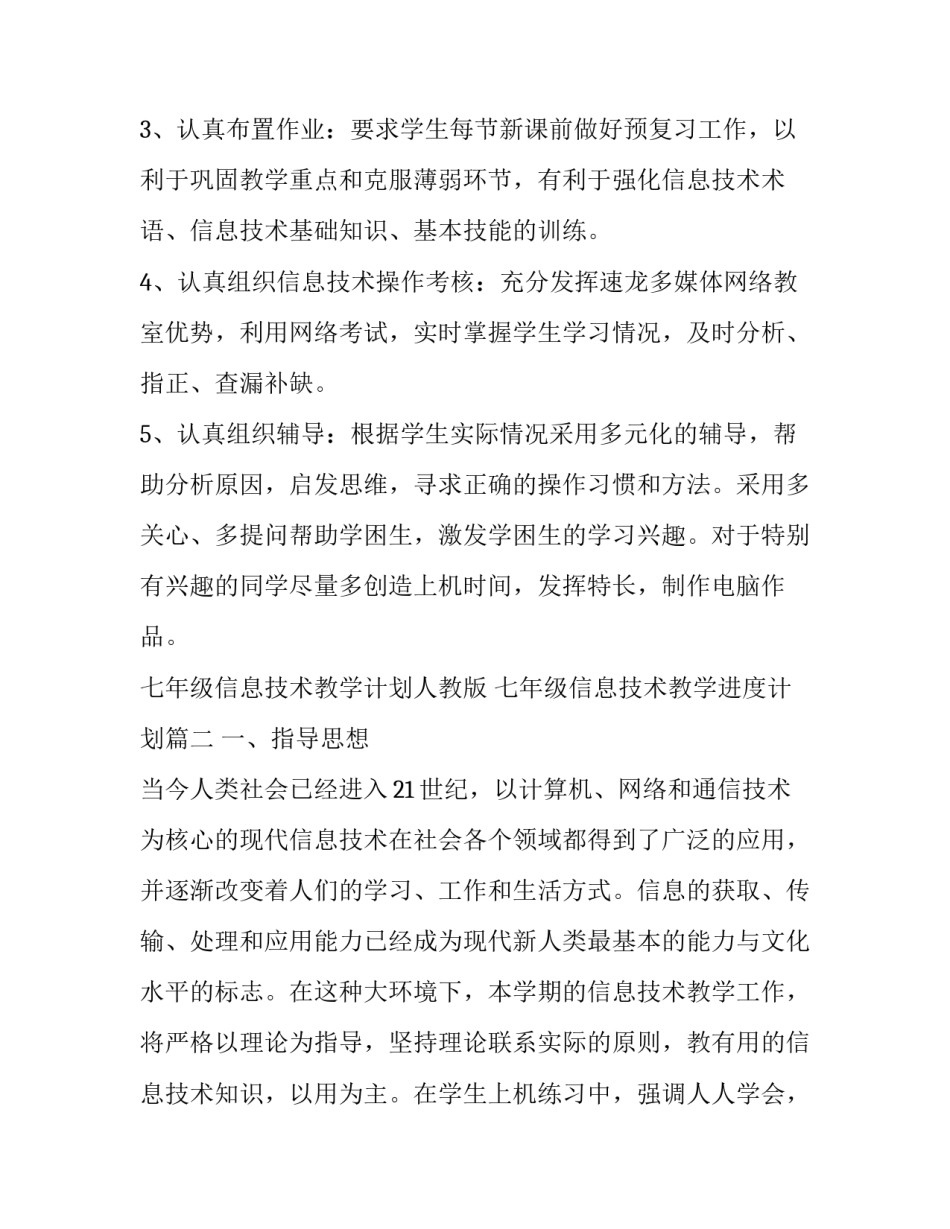 3、认真布置作业：要求学生每节新课前做好预复习工作，以利于巩固教学重点和克服薄弱环节，有利于强化信息技术术语、信息技术基础知识、基本技能的训练。

4、认真组织信息技术操作考核：充分发挥速龙多媒体网络教室优势，利用网络考试，实时掌握学生学习情况，及时分析、指正、查漏补缺。

5、认真组织辅导：根据学生实际情况采用多元化的辅导，帮助分析原因，启发思维，寻求正确的操作习惯和方法。采用多关心、多提问帮助学困生，激发学困生的学习兴趣。对于特别有兴趣的同学尽量多创造上机时间，发挥特长，制作电脑作品。

七年级信息技术教学计划人教版 七年级信息技术教学进度计划篇二 一、指导思想

当今人类社会已经进入21世纪，以计算机、网络和通信技术为核心的现代信息技术在社会各个领域都得到了广泛的应用，并逐渐改变着人们的学习、工作和生活方式。信息的获取、传输、处理和应用能力已经成为现代新人类最基本的能力与文化水平的标志。在这种大环境下，本学期的信息技术教学工作，将严格以理论为指导，坚持理论联系实际的原则，教有用的信息技术知识，以用为主。在学生上机练习中，强调人人学会，